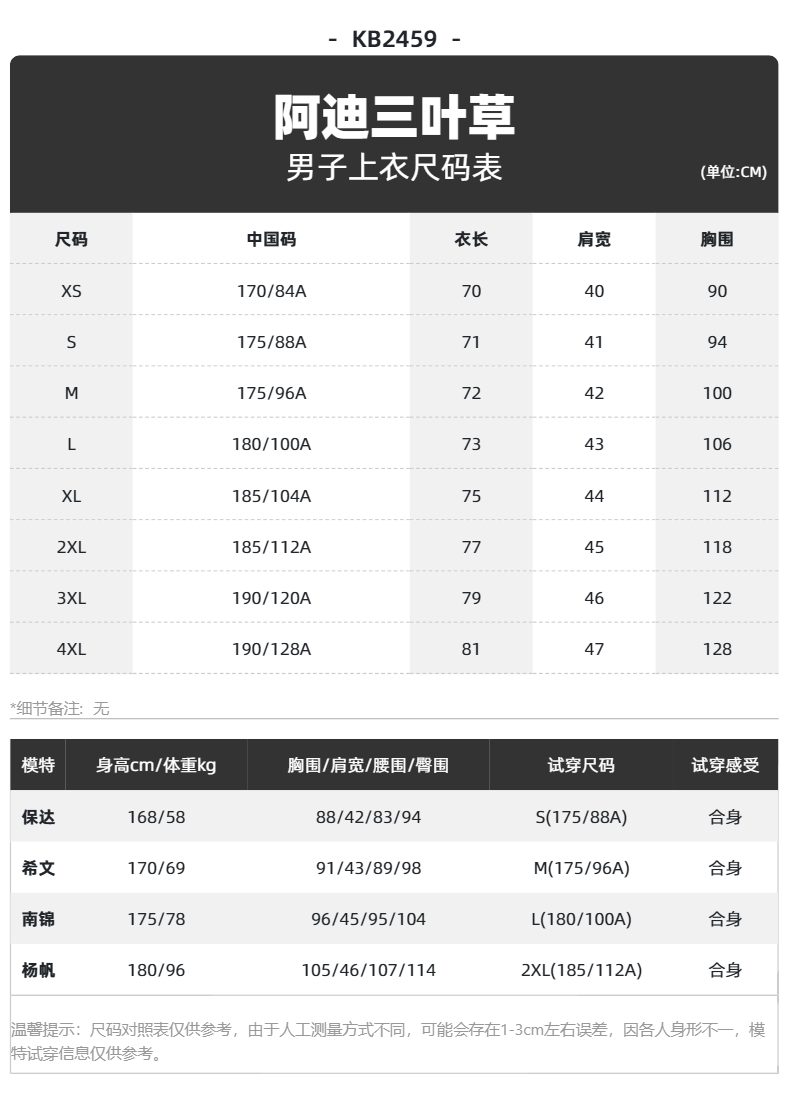 - KB2459 -

阿迪三叶草
男子上衣尺码表
(单位:CM)

| 尺码 | 中国码 | 衣长 | 肩宽 | 胸围 |
|---|---|---|---|---|
| XS | 170/84A | 70 | 40 | 90 |
| S | 175/88A | 71 | 41 | 94 |
| M | 175/96A | 72 | 42 | 100 |
| L | 180/100A | 73 | 43 | 106 |
| XL | 185/104A | 75 | 44 | 112 |
| 2XL | 185/112A | 77 | 45 | 118 |
| 3XL | 190/120A | 79 | 46 | 122 |
| 4XL | 190/128A | 81 | 47 | 128 |

*细节备注：无

| 模特 | 身高cm/体重kg | 胸围/肩宽/腰围/臀围 | 试穿尺码 | 试穿感受 |
|---|---|---|---|---|
| 保达 | 168/58 | 88/42/83/94 | S(175/88A) | 合身 |
| 希文 | 170/69 | 91/43/89/98 | M(175/96A) | 合身 |
| 南锦 | 175/78 | 96/45/95/104 | L(180/100A) | 合身 |
| 杨帆 | 180/96 | 105/46/107/114 | 2XL(185/112A) | 合身 |

温馨提示：尺码对照表仅供参考，由于人工测量方式不同，可能会存在1-3cm左右误差，因各人身形不一，模特试穿信息仅供参考。